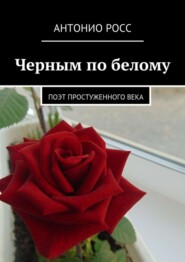 АНТОНИО РОСС

Черным по белому

ПОЭТ ПРОСТУЖЕННОГО ВЕКА